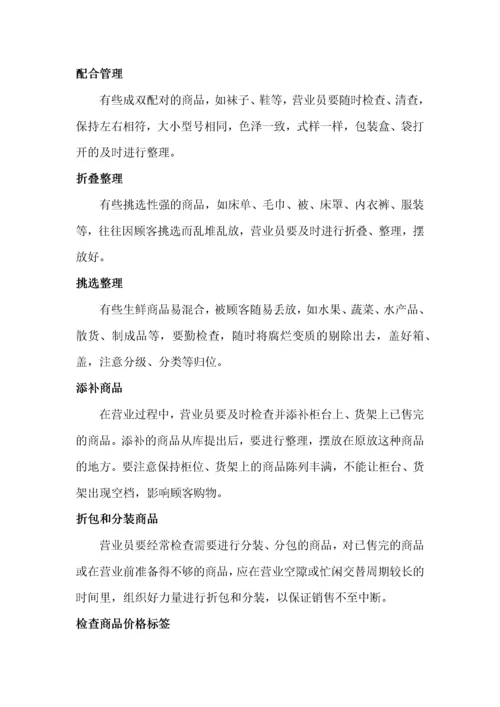 配合管理

有些成双配对的商品，如袜子、鞋等，营业员要随时检查、清查，保持左右相符，大小型号相同，色泽一致，式样一样，包装盒、袋打开的及时进行整理。

折叠整理

有些挑选性强的商品，如床单、毛巾、被、床罩、内衣裤、服装等，往往因顾客挑选而乱堆乱放，营业员要及时进行折叠、整理，摆放好。

挑选整理

有些生鲜商品易混合，被顾客随易丢放，如水果、蔬菜、水产品、散货、制成品等，要勤检查，随时将腐烂变质的剔除出去，盖好箱、盖，注意分级、分类等归位。

添补商品

在营业过程中，营业员要及时检查并添补柜台上、货架上已售完的商品。添补的商品从库提出后，要进行整理，摆放在原放这种商品的地方。要注意保持柜位、货架上的商品陈列丰满，不能让柜台、货架出现空档，影响顾客购物。

折包和分装商品

营业员要经常检查需要进行分装、分包的商品，对已售完的商品或在营业前准备得不够的商品，应在营业空隙或忙闲交替周期较长的时间里，组织好力量进行折包和分装，以保证销售不至中断。

检查商品价格标签